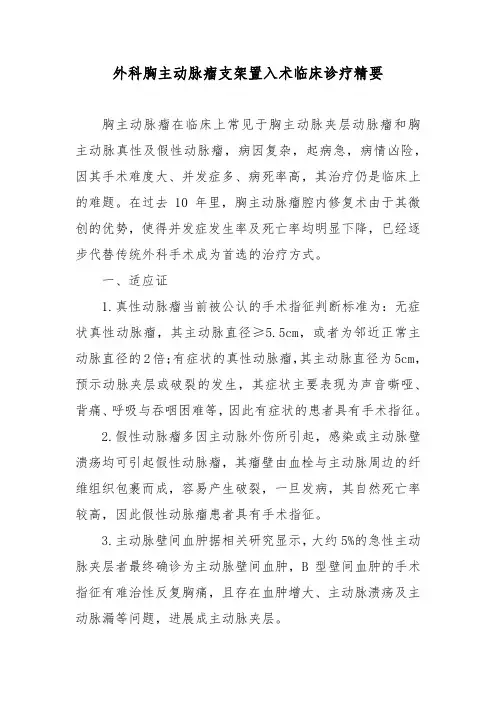 外科胸主动脉瘤支架置入术临床诊疗精要

胸主动脉瘤在临床上常见于胸主动脉夹层动脉瘤和胸主动脉真性及假性动脉瘤，病因复杂，起病急，病情凶险，因其手术难度大、并发症多、病死率高，其治疗仍是临床上的难题。在过去 10 年里，胸主动脉瘤腔内修复术由于其微创的优势，使得并发症发生率及死亡率均明显下降，已经逐步代替传统外科手术成为首选的治疗方式。

一、适应证

1.真性动脉瘤当前被公认的手术指征判断标准为：无症状真性动脉瘤，其主动脉直径≥5.5cm，或者为邻近正常主动脉直径的2倍；有症状的真性动脉瘤，其主动脉直径为5cm，预示动脉夹层或破裂的发生，其症状主要表现为声音嘶哑、背痛、呼吸与吞咽困难等，因此有症状的患者具有手术指征。

2.假性动脉瘤多因主动脉外伤所引起，感染或主动脉壁溃疡均可引起假性动脉瘤，其瘤壁由血栓与主动脉周边的纤维组织包裹而成，容易产生破裂，一旦发病，其自然死亡率较高，因此假性动脉瘤患者具有手术指征。

3.主动脉壁间血肿据相关研究显示，大约5%的急性主动脉夹层者最终确诊为主动脉壁间血肿，B 型壁间血肿的手术指征有难治性反复胸痛，且存在血肿增大、主动脉溃疡及主动脉漏等问题，进展成主动脉夹层。